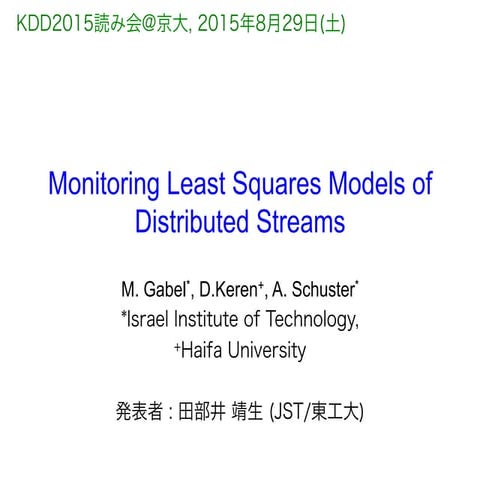 KDD2015読み会@京大, 2015年8月29日(土)

Monitoring Least Squares Models of Distributed Streams

M. Gabel*, D.Keren+, A. Schuster*
*Israel Institute of Technology,
+Haifa University

発表者 : 田部井 靖生 (JST/東工大)